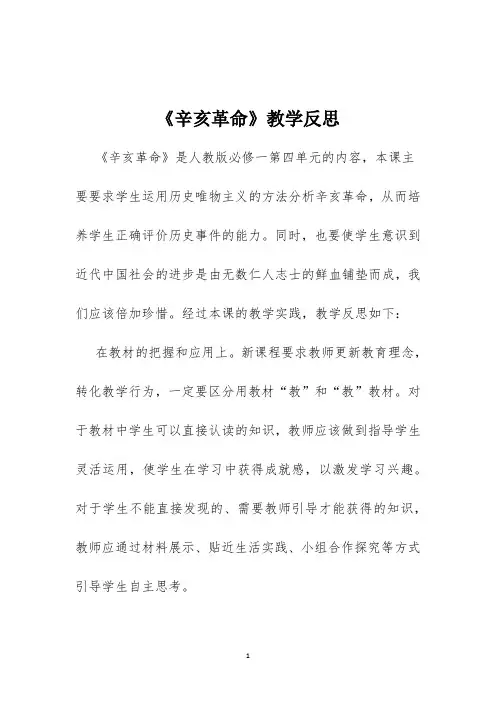 《辛亥革命》教学反思

《辛亥革命》是人教版必修一第四单元的内容，本课主要要求学生运用历史唯物主义的方法分析辛亥革命，从而培养学生正确评价历史事件的能力。同时，也要使学生意识到近代中国社会的进步是由无数仁人志士的鲜血铺垫而成，我们应该倍加珍惜。经过本课的教学实践，教学反思如下：

在教材的把握和应用上。新课程要求教师更新教育理念，转化教学行为，一定要区分用教材“教”和“教”教材。对于教材中学生可以直接认读的知识，教师应该做到指导学生灵活运用，使学生在学习中获得成就感，以激发学习兴趣。对于学生不能直接发现的、需要教师引导才能获得的知识，教师应通过材料展示、贴近生活实践、小组合作探究等方式引导学生自主思考。

1